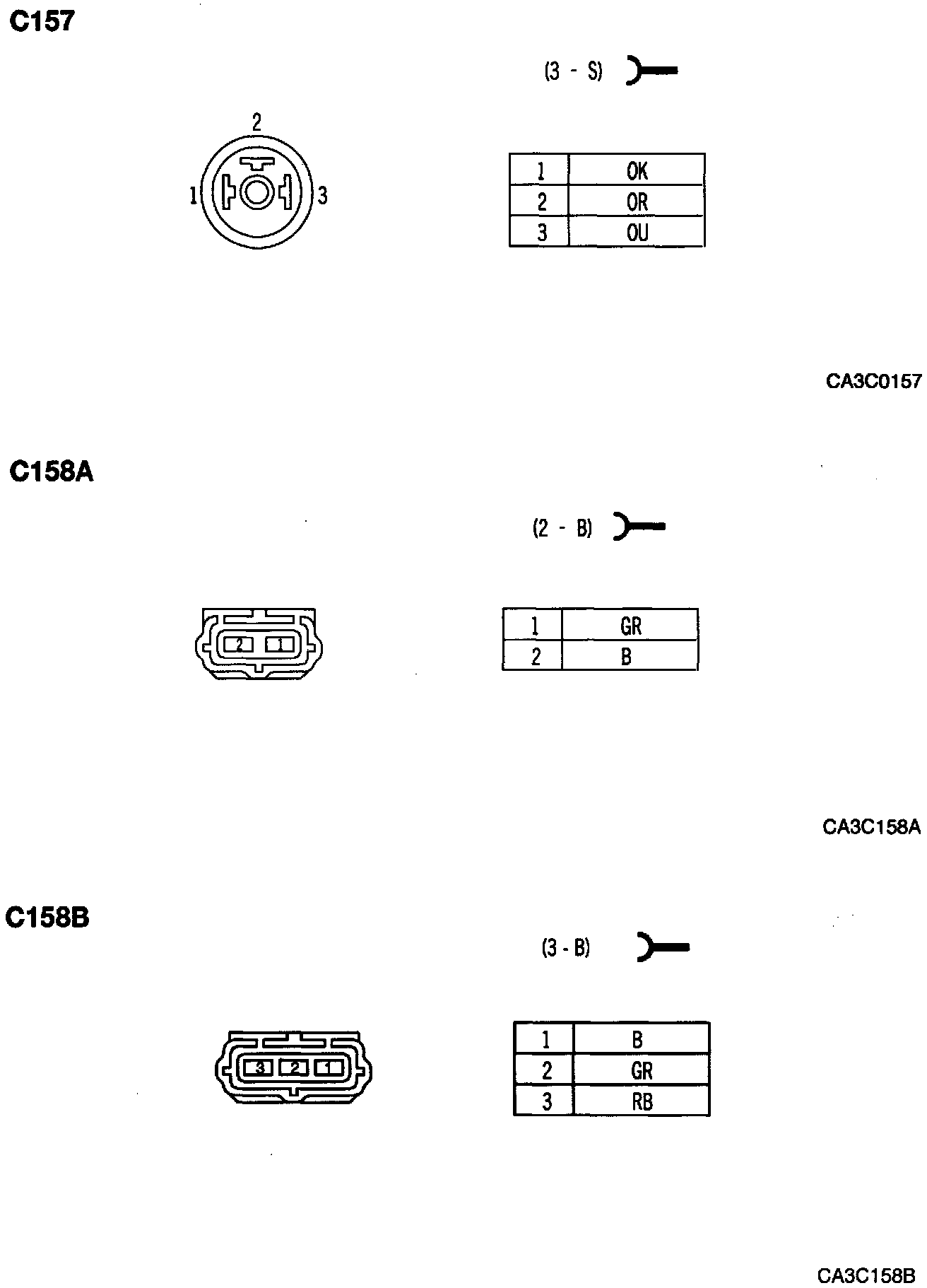 C157

(3 - S)

2
1
3

| 1 | OK |
|---|---|
| 2 | OR |
| 3 | OU |

CA3C0157

C158A

(2 - B)

2 1

| 1 | GR |
|---|---|
| 2 | B |

CA3C158A

C158B

(3 - B)

3 2 1

| 1 | B |
|---|---|
| 2 | GR |
| 3 | RB |

CA3C158B